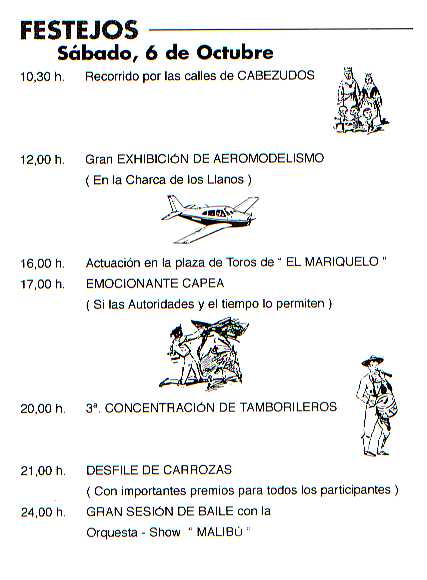 FESTEJOS
Sábado, 6 de Octubre

10,30 h. Recorrido por las calles de CABEZUDOS

12,00 h. Gran EXHIBICIÓN DE AEROMODELISMO
( En la Charca de los Llanos )

16,00 h. Actuación en la plaza de Toros de " EL MARIQUELO "
17,00 h. EMOCIONANTE CAPEA
( Si las Autoridades y el tiempo lo permiten )

20,00 h. 3ª. CONCENTRACIÓN DE TAMBORILEROS

21,00 h. DESFILE DE CARROZAS
( Con importantes premios para todos los participantes )
24,00 h. GRAN SESIÓN DE BAILE con la Orquesta - Show " MALIBÚ "